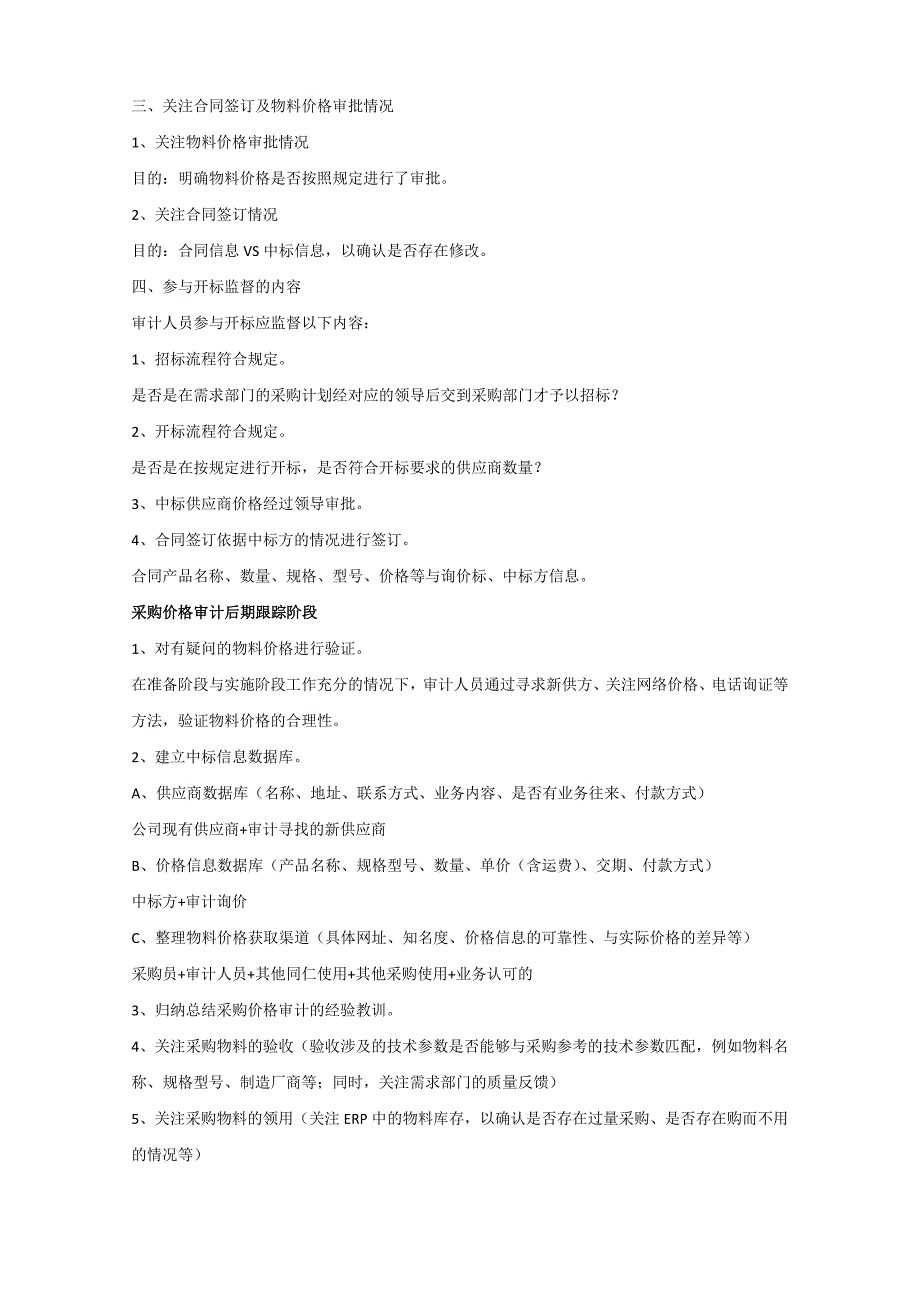 三、关注合同签订及物料价格审批情况

1、关注物料价格审批情况

目的：明确物料价格是否按照规定进行了审批。

2、关注合同签订情况

目的：合同信息 VS 中标信息，以确认是否存在修改。

四、参与开标监督的内容

审计人员参与开标应监督以下内容：

1、招标流程符合规定。

是否是在需求部门的采购计划经对应的领导后交到采购部门才予以招标？

2、开标流程符合规定。

是否是在按规定进行开标，是否符合开标要求的供应商数量？

3、中标供应商价格经过领导审批。

4、合同签订依据中标方的情况进行签订。

合同产品名称、数量、规格、型号、价格等与询价标、中标方信息。

采购价格审计后期跟踪阶段

1、对有疑问的物料价格进行验证。

在准备阶段与实施阶段工作充分的情况下，审计人员通过寻求新供方、关注网络价格、电话询证等方法，验证物料价格的合理性。

2、建立中标信息数据库。

A、供应商数据库（名称、地址、联系方式、业务内容、是否有业务往来、付款方式）

公司现有供应商+审计寻找的新供应商

B、价格信息数据库（产品名称、规格型号、数量、单价（含运费）、交期、付款方式）

中标方+审计询价

C、整理物料价格获取渠道（具体网址、知名度、价格信息的可靠性、与实际价格的差异等）

采购员+审计人员+其他同仁使用+其他采购使用+业务认可的

3、归纳总结采购价格审计的经验教训。

4、关注采购物料的验收（验收涉及的技术参数是否能够与采购参考的技术参数匹配，例如物料名称、规格型号、制造厂商等；同时，关注需求部门的质量反馈）

5、关注采购物料的领用（关注 ERP 中的物料库存，以确认是否存在过量采购、是否存在购而不用的情况等）